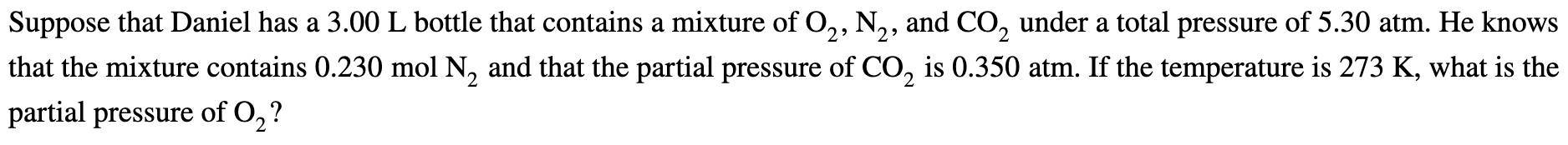 Suppose that Daniel has a 3.00 L bottle that contains a mixture of $O_2$, $N_2$, and $CO_2$ under a total pressure of 5.30 atm. He knows that the mixture contains 0.230 mol $N_2$ and that the partial pressure of $CO_2$ is 0.350 atm. If the temperature is 273 K, what is the partial pressure of $O_2$?